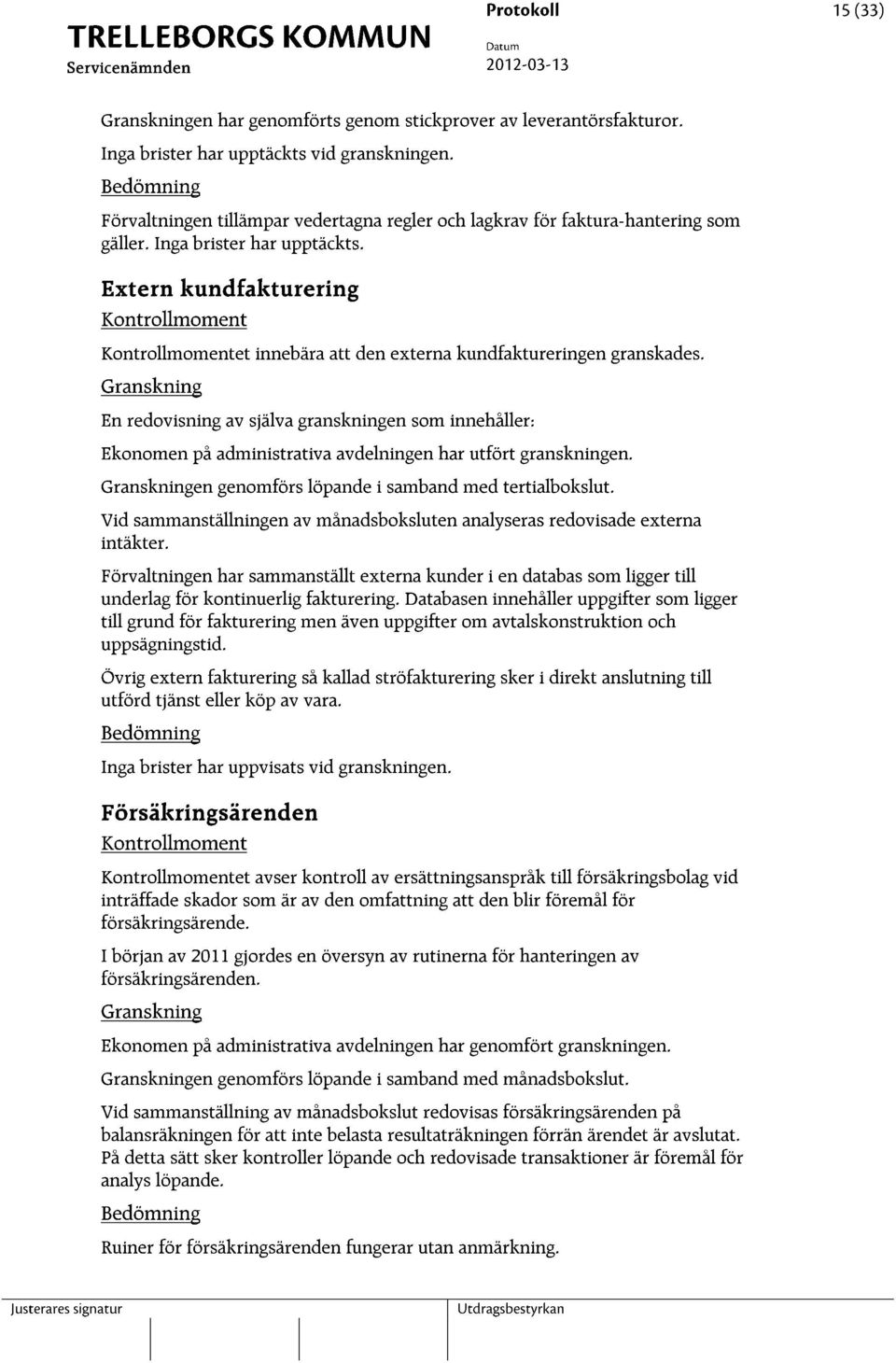 TRELLEBORGS KOMMUN
Servicenämnden

Protokoll
Datum
2012-03-13

15 (33)

Granskningen har genomförts genom stickprover av leverantörsfakturor.

Inga brister har upptäckts vid granskningen.

Bedömning

Förvaltningen tillämpar vedertagna regler och lagkrav för faktura-hantering som gäller. Inga brister har upptäckts.

Extern kundfakturering

Kontrollmoment

Kontrollmomentet innebära att den externa kundfaktureringen granskades.

Granskning

En redovisning av själva granskningen som innehåller:

Ekonomen på administrativa avdelningen har utfört granskningen.

Granskningen genomförs löpande i samband med tertialbokslut.

Vid sammanställningen av månadsboksluten analyseras redovisade externa intäkter.

Förvaltningen har sammanställt externa kunder i en databas som ligger till underlag för kontinuerlig fakturering. Databasen innehåller uppgifter som ligger till grund för fakturering men även uppgifter om avtalskonstruktion och uppsägningstid.

Övrig extern fakturering så kallad ströfakturering sker i direkt anslutning till utförd tjänst eller köp av vara.

Bedömning

Inga brister har uppvisats vid granskningen.

Försäkringsärenden

Kontrollmoment

Kontrollmomentet avser kontroll av ersättningsanspråk till försäkringsbolag vid inträffade skador som är av den omfattning att den blir föremål för försäkringsärende.

I början av 2011 gjordes en översyn av rutinerna för hanteringen av försäkringsärenden.

Granskning

Ekonomen på administrativa avdelningen har genomfört granskningen.

Granskningen genomförs löpande i samband med månadsbokslut.

Vid sammanställning av månadsbokslut redovisas försäkringsärenden på balansräkningen för att inte belasta resultaträkningen förrän ärendet är avslutat. På detta sätt sker kontroller löpande och redovisade transaktioner är föremål för analys löpande.

Bedömning

Ruiner för försäkringsärenden fungerar utan anmärkning.

Justerares signatur

Utdragsbestyrkan